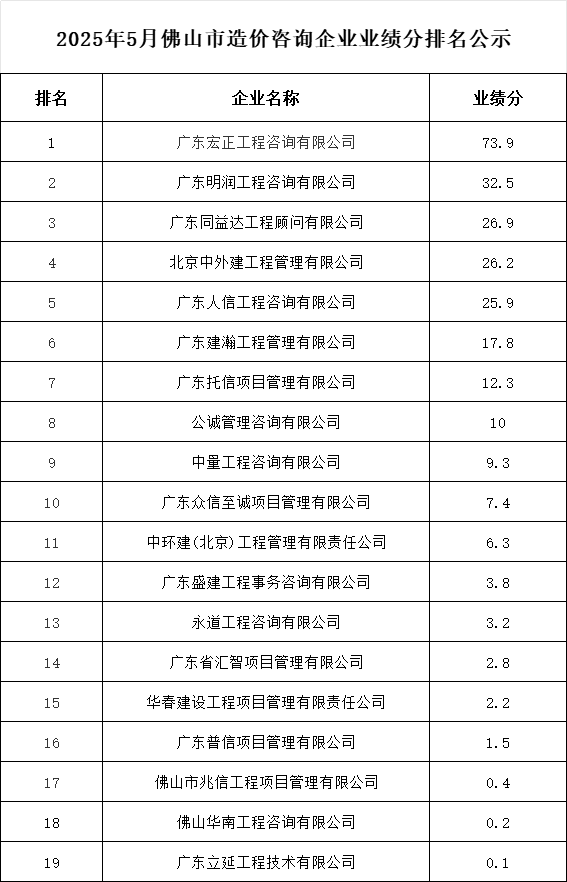 2025年5月佛山市造价咨询企业业绩分排名公示

| 排名 | 企业名称 | 业绩分 |
|---|---|---|
| 1 | 广东宏正工程咨询有限公司 | 73.9 |
| 2 | 广东明润工程咨询有限公司 | 32.5 |
| 3 | 广东同益达工程顾问有限公司 | 26.9 |
| 4 | 北京中外建工程管理有限公司 | 26.2 |
| 5 | 广东人信工程咨询有限公司 | 25.9 |
| 6 | 广东建瀚工程管理有限公司 | 17.8 |
| 7 | 广东托信项目管理有限公司 | 12.3 |
| 8 | 公诚管理咨询有限公司 | 10 |
| 9 | 中量工程咨询有限公司 | 9.3 |
| 10 | 广东众信至诚项目管理有限公司 | 7.4 |
| 11 | 中环建(北京)工程管理有限责任公司 | 6.3 |
| 12 | 广东盛建工程事务咨询有限公司 | 3.8 |
| 13 | 永道工程咨询有限公司 | 3.2 |
| 14 | 广东省汇智项目管理有限公司 | 2.8 |
| 15 | 华春建设工程项目管理有限责任公司 | 2.2 |
| 16 | 广东普信项目管理有限公司 | 1.5 |
| 17 | 佛山市兆信工程项目管理有限公司 | 0.4 |
| 18 | 佛山华南工程咨询有限公司 | 0.2 |
| 19 | 广东立延工程技术有限公司 | 0.1 |